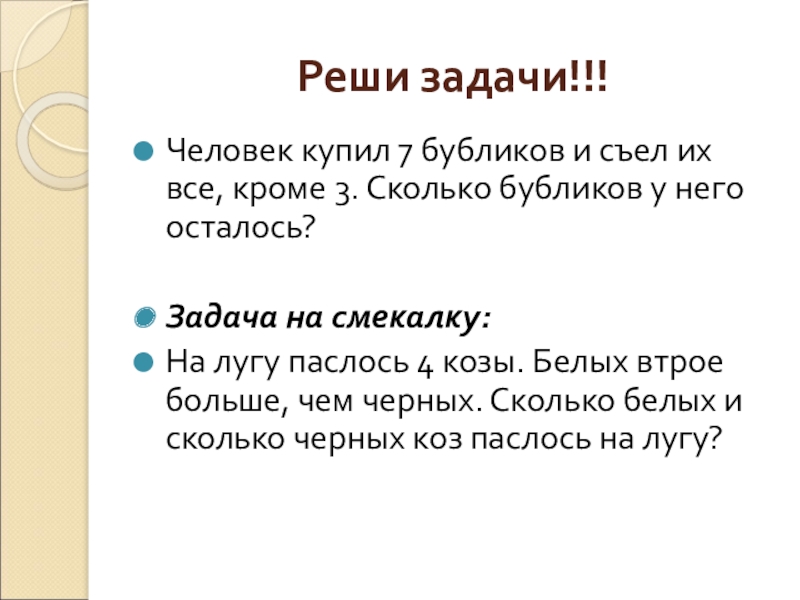 Реши задачи!!!

• Человек купил 7 бубликов и съел их все, кроме 3. Сколько бубликов у него осталось?

• Задача на смекалку:
• На лугу паслось 4 козы. Белых втрое больше, чем черных. Сколько белых и сколько черных коз паслось на лугу?